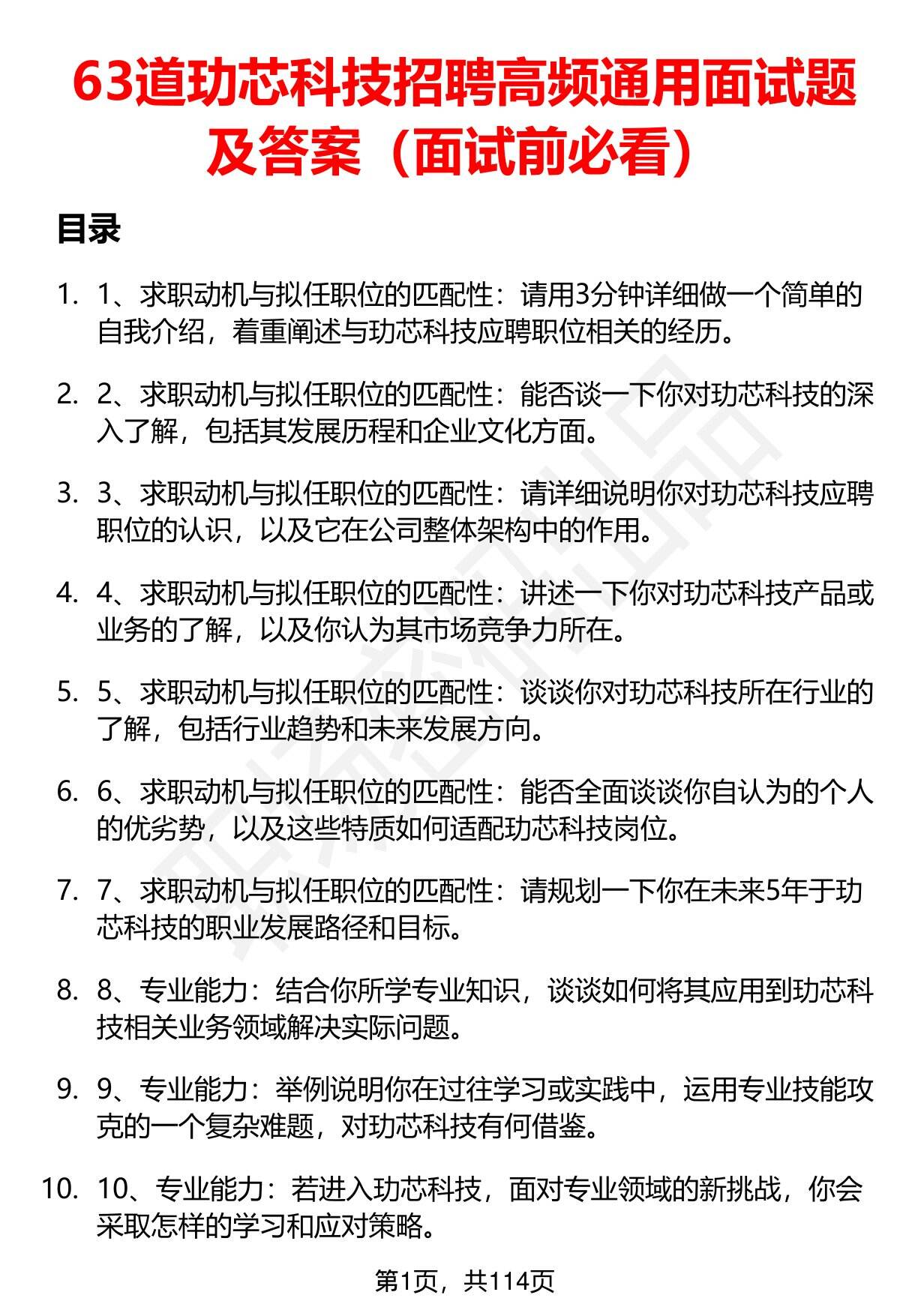 63道功芯科技招聘高频通用面试题及答案（面试前必看）

目录

1. 1、求职动机与拟任职位的匹配性：请用3分钟详细做一个简单的自我介绍，着重阐述与功芯科技应聘职位相关的经历。

2. 2、求职动机与拟任职位的匹配性：能否谈一下你对功芯科技的深入了解，包括其发展历程和企业文化方面。

3. 3、求职动机与拟任职位的匹配性：请详细说明你对功芯科技应聘职位的认识，以及它在公司整体架构中的作用。

4. 4、求职动机与拟任职位的匹配性：讲述一下你对功芯科技产品或业务的了解，以及你认为其市场竞争力所在。

5. 5、求职动机与拟任职位的匹配性：谈谈你对功芯科技所在行业的了解，包括行业趋势和未来发展方向。

6. 6、求职动机与拟任职位的匹配性：能否全面谈谈你自认为的个人的优劣势，以及这些特质如何适配功芯科技岗位。

7. 7、求职动机与拟任职位的匹配性：请规划一下你在未来5年于功芯科技的职业发展路径和目标。

8. 8、专业能力：结合你所学专业知识，谈谈如何将其应用到功芯科技相关业务领域解决实际问题。

9. 9、专业能力：举例说明你在过往学习或实践中，运用专业技能攻克的一个复杂难题，对功芯科技有何借鉴。

10. 10、专业能力：若进入功芯科技，面对专业领域的新挑战，你会采取怎样的学习和应对策略。

第1页，共114页